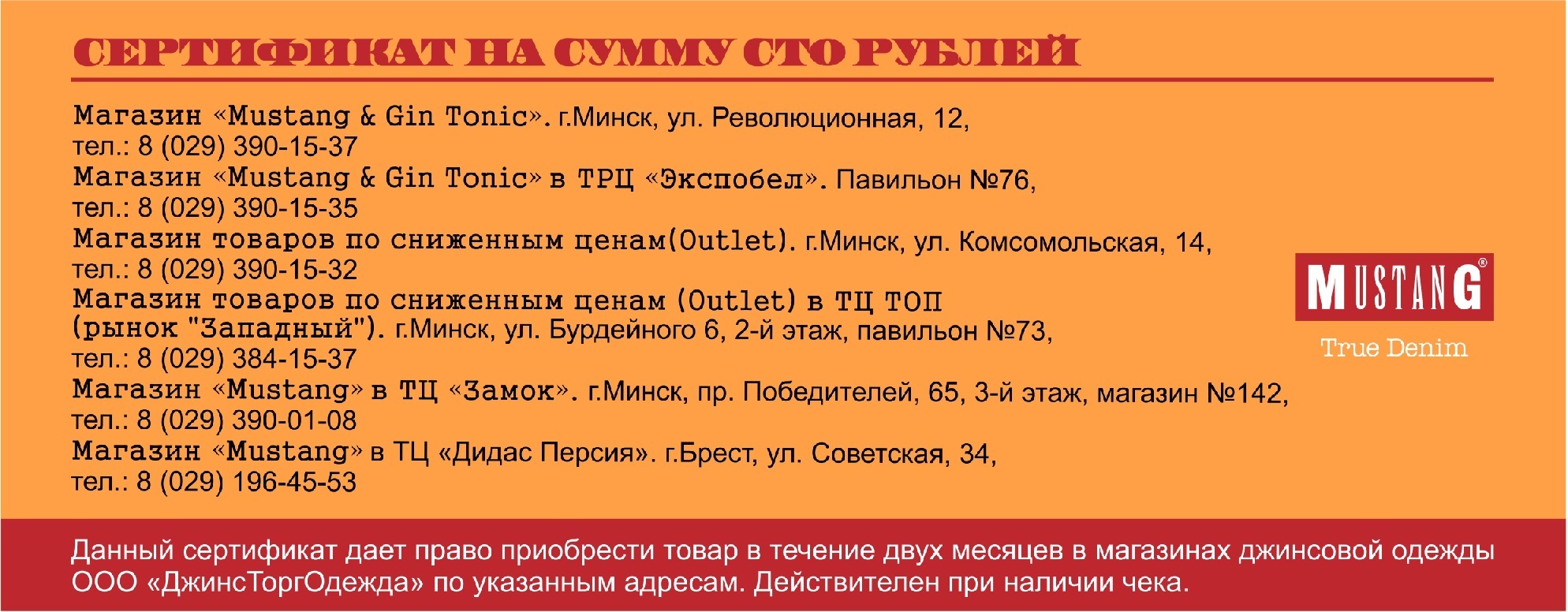 СЕРТИФИКАТ НА СУММУ СТО РУБЛЕЙ

Магазин «Mustang & Gin Tonic». г.Минск, ул. Революционная, 12,
тел.: 8 (029) 390-15-37
Магазин «Mustang & Gin Tonic» в ТРЦ «Экспобел». Павильон №76,
тел.: 8 (029) 390-15-35
Магазин товаров по сниженным ценам(Outlet). г.Минск, ул. Комсомольская, 14,
тел.: 8 (029) 390-15-32
Магазин товаров по сниженным ценам (Outlet) в ТЦ ТОП
(рынок "Западный"). г.Минск, ул. Бурдейного 6, 2-й этаж, павильон №73,
тел.: 8 (029) 384-15-37
Магазин «Mustang» в ТЦ «Замок». г.Минск, пр. Победителей, 65, 3-й этаж, магазин №142,
тел.: 8 (029) 390-01-08
Магазин «Mustang» в ТЦ «Дидас Персия». г.Брест, ул. Советская, 34,
тел.: 8 (029) 196-45-53

MUSTANG®
True Denim

Данный сертификат дает право приобрести товар в течение двух месяцев в магазинах джинсовой одежды ООО «ДжинсТоргОдежда» по указанным адресам. Действителен при наличии чека.